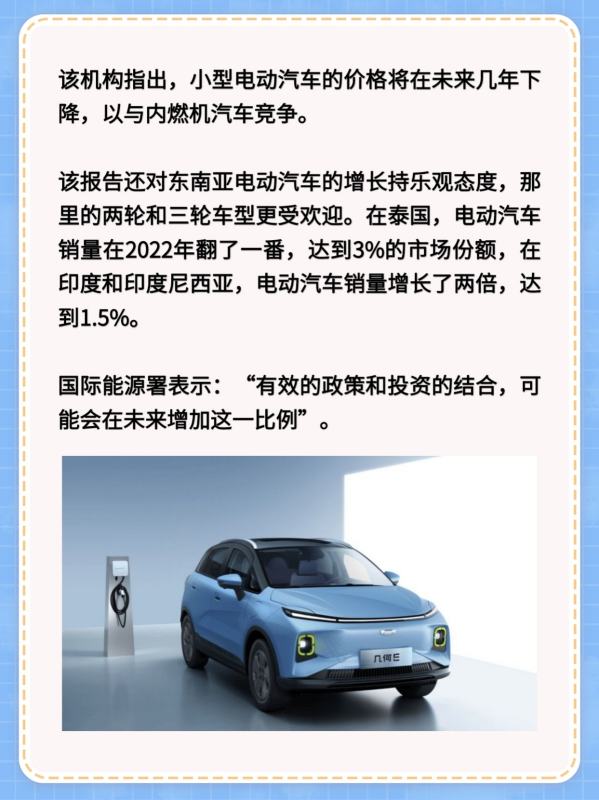 该机构指出，小型电动汽车的价格将在未来几年下降，以与内燃机汽车竞争。

该报告还对东南亚电动汽车的增长持乐观态度，那里的两轮和三轮车型更受欢迎。在泰国，电动汽车销量在2022年翻了一番，达到3%的市场份额，在印度和印度尼西亚，电动汽车销量增长了两倍，达到1.5%。

国际能源署表示：“有效的政策和投资的结合，可能会在未来增加这一比例”。

几何E